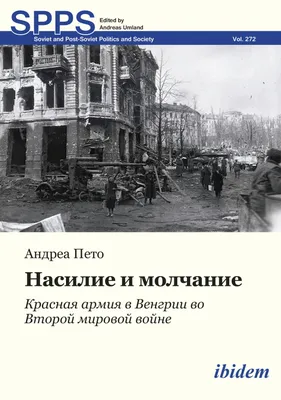 SPPS
Edited by
Andreas Umland

Soviet and Post-Soviet Politics and Society
Vol. 272

Андреа Пето

Насилие и молчание

Красная армия в Венгрии во Второй мировой войне

ibidem